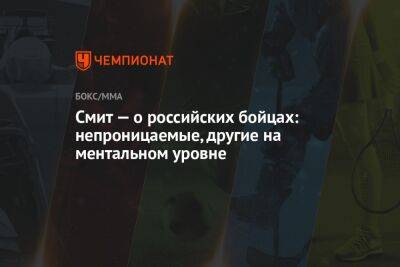 ЧЕМПИОНАТ

БОКС/ММА

Смит — о российских бойцах: непроницаемые, другие на ментальном уровне